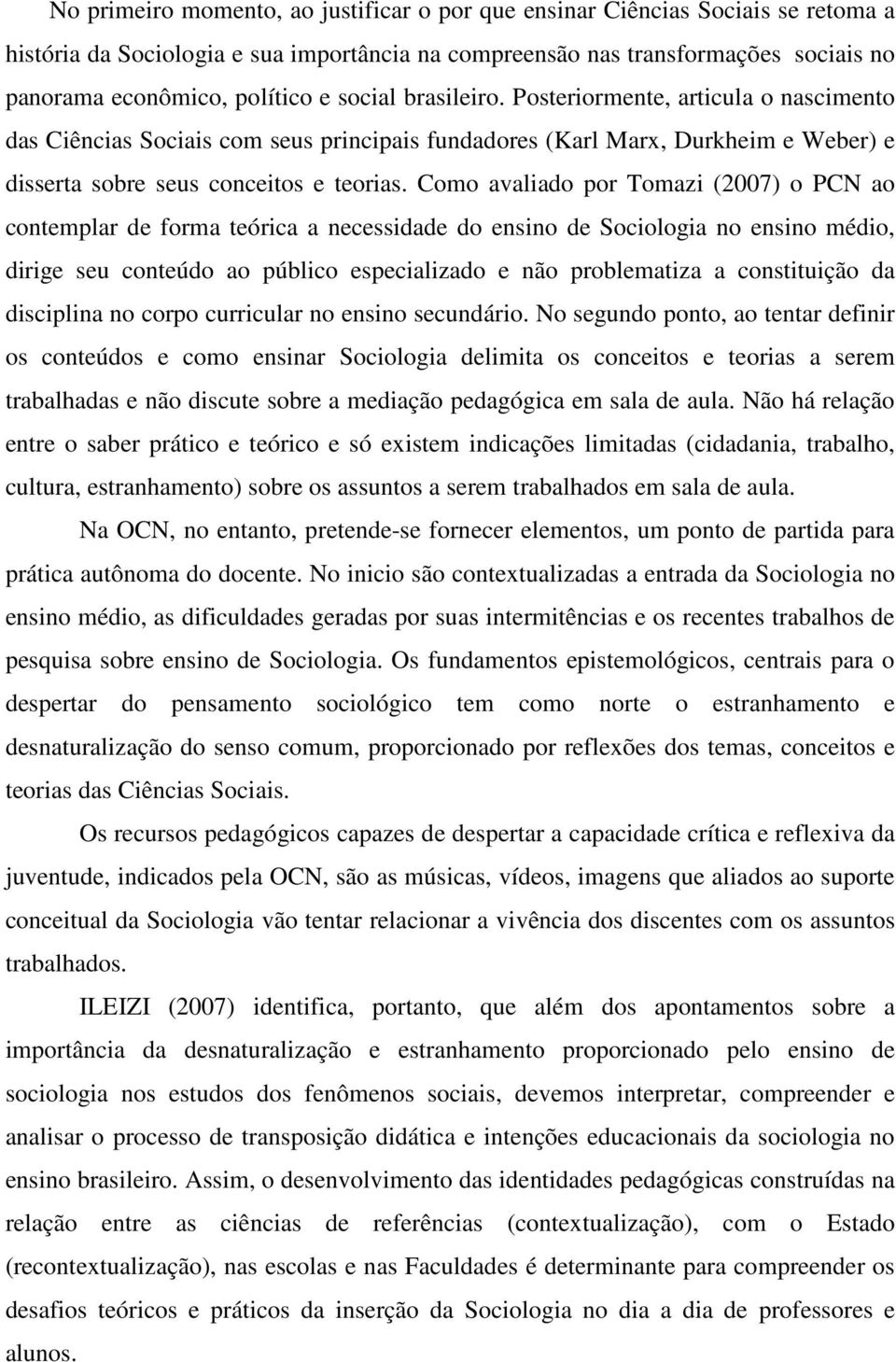 No primeiro momento, ao justificar o por que ensinar Ciências Sociais se retoma a história da Sociologia e sua importância na compreensão nas transformações sociais no panorama econômico, político e social brasileiro. Posteriormente, articula o nascimento das Ciências Sociais com seus principais fundadores (Karl Marx, Durkheim e Weber) e disserta sobre seus conceitos e teorias. Como avaliado por Tomazi (2007) o PCN ao contemplar de forma teórica a necessidade do ensino de Sociologia no ensino médio, dirige seu conteúdo ao público especializado e não problematiza a constituição da disciplina no corpo curricular no ensino secundário. No segundo ponto, ao tentar definir os conteúdos e como ensinar Sociologia delimita os conceitos e teorias a serem trabalhadas e não discute sobre a mediação pedagógica em sala de aula. Não há relação entre o saber prático e teórico e só existem indicações limitadas (cidadania, trabalho, cultura, estranhamento) sobre os assuntos a serem trabalhados em sala de aula.

Na OCN, no entanto, pretende-se fornecer elementos, um ponto de partida para prática autônoma do docente. No inicio são contextualizadas a entrada da Sociologia no ensino médio, as dificuldades geradas por suas intermitências e os recentes trabalhos de pesquisa sobre ensino de Sociologia. Os fundamentos epistemológicos, centrais para o despertar do pensamento sociológico tem como norte o estranhamento e desnaturalização do senso comum, proporcionado por reflexões dos temas, conceitos e teorias das Ciências Sociais.

Os recursos pedagógicos capazes de despertar a capacidade crítica e reflexiva da juventude, indicados pela OCN, são as músicas, vídeos, imagens que aliados ao suporte conceitual da Sociologia vão tentar relacionar a vivência dos discentes com os assuntos trabalhados.

ILEIZI (2007) identifica, portanto, que além dos apontamentos sobre a importância da desnaturalização e estranhamento proporcionado pelo ensino de sociologia nos estudos dos fenômenos sociais, devemos interpretar, compreender e analisar o processo de transposição didática e intenções educacionais da sociologia no ensino brasileiro. Assim, o desenvolvimento das identidades pedagógicas construídas na relação entre as ciências de referências (contextualização), com o Estado (recontextualização), nas escolas e nas Faculdades é determinante para compreender os desafios teóricos e práticos da inserção da Sociologia no dia a dia de professores e alunos.